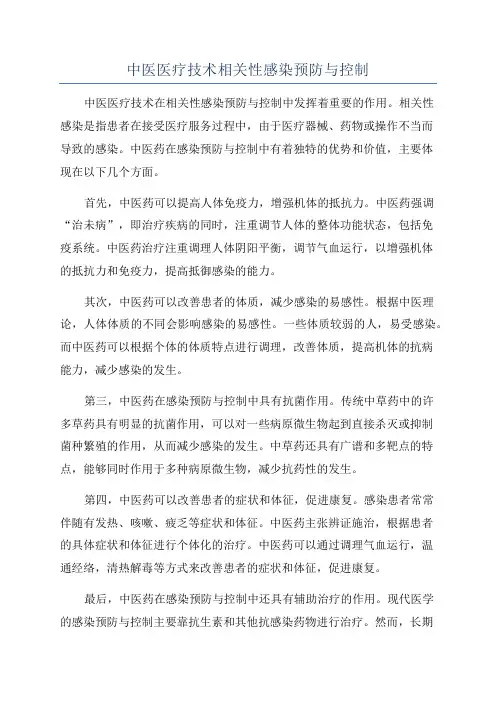 中医医疗技术相关性感染预防与控制

中医医疗技术在相关性感染预防与控制中发挥着重要的作用。相关性感染是指患者在接受医疗服务过程中，由于医疗器械、药物或操作不当而导致的感染。中医药在感染预防与控制中有着独特的优势和价值，主要体现在以下几个方面。

首先，中医药可以提高人体免疫力，增强机体的抵抗力。中医药强调“治未病”，即治疗疾病的同时，注重调节人体的整体功能状态，包括免疫系统。中医药治疗注重调理人体阴阳平衡，调节气血运行，以增强机体的抵抗力和免疫力，提高抵御感染的能力。

其次，中医药可以改善患者的体质，减少感染的易感性。根据中医理论，人体体质的不同会影响感染的易感性。一些体质较弱的人，易受感染。而中医药可以根据个体的体质特点进行调理，改善体质，提高机体的抗病能力，减少感染的发生。

第三，中医药在感染预防与控制中具有抗菌作用。传统中草药中的许多草药具有明显的抗菌作用，可以对一些病原微生物起到直接杀灭或抑制菌种繁殖的作用，从而减少感染的发生。中草药还具有广谱和多靶点的特点，能够同时作用于多种病原微生物，减少抗药性的发生。

第四，中医药可以改善患者的症状和体征，促进康复。感染患者常常伴随有发热、咳嗽、疲乏等症状和体征。中医药主张辨证施治，根据患者的具体症状和体征进行个体化的治疗。中医药可以通过调理气血运行，温通经络，清热解毒等方式来改善患者的症状和体征，促进康复。

最后，中医药在感染预防与控制中还具有辅助治疗的作用。现代医学的感染预防与控制主要靠抗生素和其他抗感染药物进行治疗。然而，长期